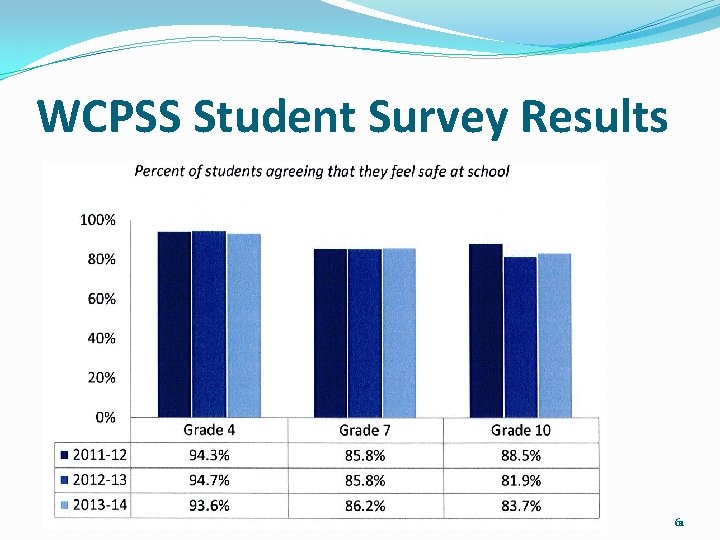 WCPSS Student Survey Results

Percent of students agreeing that they feel safe at school

100%
80%
60%
40%
20%
0%

| | Grade 4 | Grade 7 | Grade 10 |
|---|---|---|---|
| 2011-12 | 94.3% | 85.8% | 88.5% |
| 2012-13 | 94.7% | 85.8% | 81.9% |
| 2013-14 | 93.6% | 86.2% | 83.7% |

61